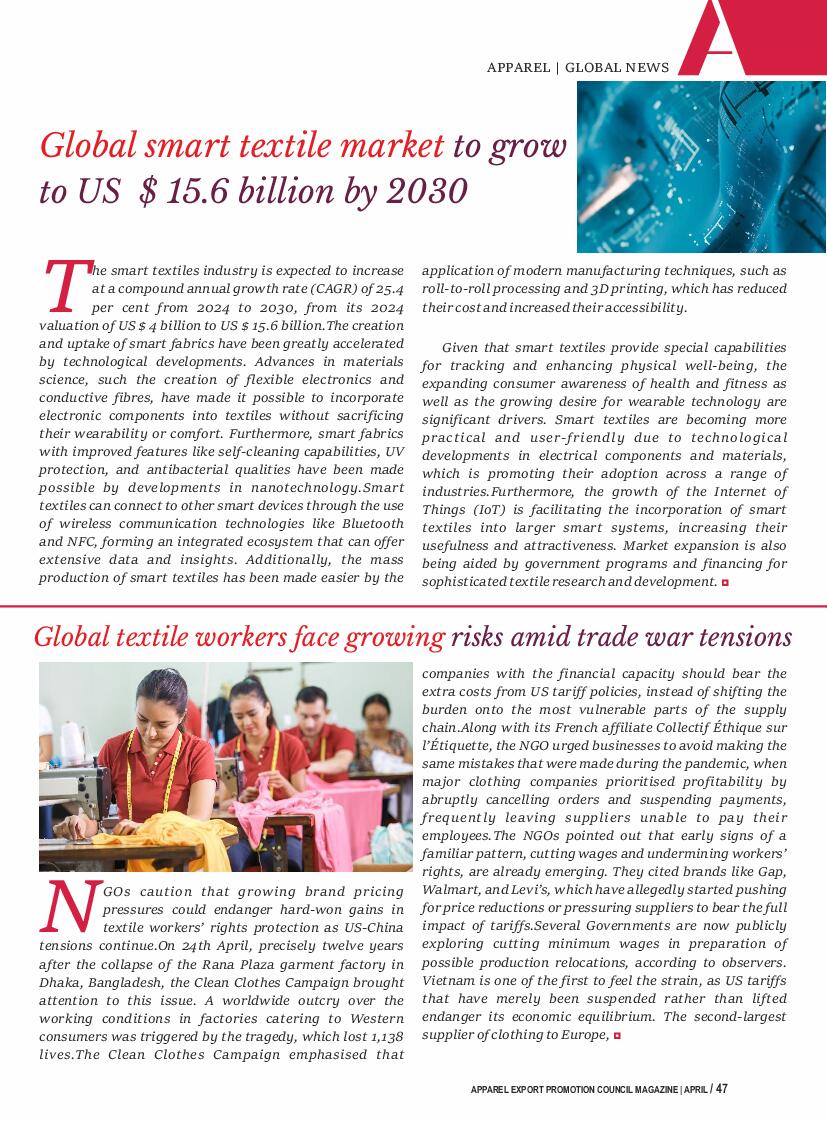 APPAREL | GLOBAL NEWS

Global smart textile market to grow to US $ 15.6 billion by 2030

The smart textiles industry is expected to increase at a compound annual growth rate (CAGR) of 25.4 per cent from 2024 to 2030, from its 2024 valuation of US $ 4 billion to US $ 15.6 billion.The creation and uptake of smart fabrics have been greatly accelerated by technological developments. Advances in materials science, such the creation of flexible electronics and conductive fibres, have made it possible to incorporate electronic components into textiles without sacrificing their wearability or comfort. Furthermore, smart fabrics with improved features like self-cleaning capabilities, UV protection, and antibacterial qualities have been made possible by developments in nanotechnology.Smart textiles can connect to other smart devices through the use of wireless communication technologies like Bluetooth and NFC, forming an integrated ecosystem that can offer extensive data and insights. Additionally, the mass production of smart textiles has been made easier by the application of modern manufacturing techniques, such as roll-to-roll processing and 3D printing, which has reduced their cost and increased their accessibility.

Given that smart textiles provide special capabilities for tracking and enhancing physical well-being, the expanding consumer awareness of health and fitness as well as the growing desire for wearable technology are significant drivers. Smart textiles are becoming more practical and user-friendly due to technological developments in electrical components and materials, which is promoting their adoption across a range of industries.Furthermore, the growth of the Internet of Things (IoT) is facilitating the incorporation of smart textiles into larger smart systems, increasing their usefulness and attractiveness. Market expansion is also being aided by government programs and financing for sophisticated textile research and development.

Global textile workers face growing risks amid trade war tensions

NGOs caution that growing brand pricing pressures could endanger hard-won gains in textile workers' rights protection as US-China tensions continue.On 24th April, precisely twelve years after the collapse of the Rana Plaza garment factory in Dhaka, Bangladesh, the Clean Clothes Campaign brought attention to this issue. A worldwide outcry over the working conditions in factories catering to Western consumers was triggered by the tragedy, which lost 1,138 lives.The Clean Clothes Campaign emphasised that companies with the financial capacity should bear the extra costs from US tariff policies, instead of shifting the burden onto the most vulnerable parts of the supply chain.Along with its French affiliate Collectif Éthique sur l'Étiquette, the NGO urged businesses to avoid making the same mistakes that were made during the pandemic, when major clothing companies prioritised profitability by abruptly cancelling orders and suspending payments, frequently leaving suppliers unable to pay their employees.The NGOs pointed out that early signs of a familiar pattern, cutting wages and undermining workers' rights, are already emerging. They cited brands like Gap, Walmart, and Levi's, which have allegedly started pushing for price reductions or pressuring suppliers to bear the full impact of tariffs.Several Governments are now publicly exploring cutting minimum wages in preparation of possible production relocations, according to observers. Vietnam is one of the first to feel the strain, as US tariffs that have merely been suspended rather than lifted endanger its economic equilibrium. The second-largest supplier of clothing to Europe,

APPAREL EXPORT PROMOTION COUNCIL MAGAZINE | APRIL / 47